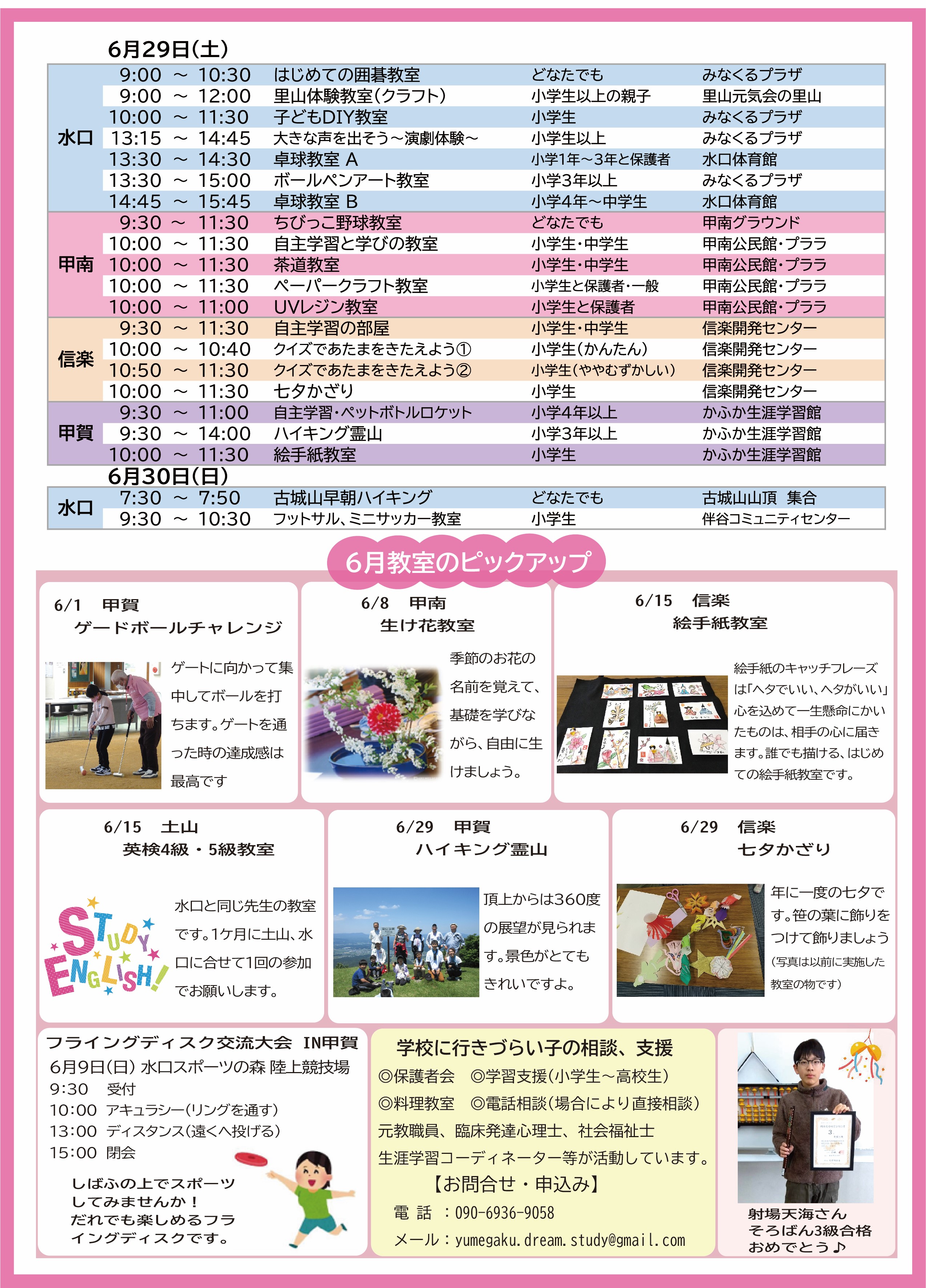 6月29日(土)

| | | | | |
|---|---|---|---|---|
| 水口 | 9:00 ～ 10:30 | はじめての囲碁教室 | どなたでも | みなくるプラザ |
| | 9:00 ～ 12:00 | 里山体験教室(クラフト) | 小学生以上の親子 | 里山元気会の里山 |
| | 10:00 ～ 11:30 | 子どもDIY教室 | 小学生 | みなくるプラザ |
| | 13:15 ～ 14:45 | 大きな声を出そう～演劇体験～ | 小学生以上 | みなくるプラザ |
| | 13:30 ～ 14:30 | 卓球教室 A | 小学1年～3年と保護者 | 水口体育館 |
| | 13:30 ～ 15:00 | ボールペンアート教室 | 小学3年以上 | みなくるプラザ |
| | 14:45 ～ 15:45 | 卓球教室 B | 小学4年～中学生 | 水口体育館 |
| 甲南 | 9:30 ～ 11:30 | ちびっこ野球教室 | どなたでも | 甲南グラウンド |
| | 10:00 ～ 11:30 | 自主学習と学びの教室 | 小学生・中学生 | 甲南公民館・プララ |
| | 10:00 ～ 11:30 | 茶道教室 | 小学生・中学生 | 甲南公民館・プララ |
| | 10:00 ～ 11:30 | ペーパークラフト教室 | 小学生と保護者・一般 | 甲南公民館・プララ |
| | 10:00 ～ 11:00 | UVレジン教室 | 小学生と保護者 | 甲南公民館・プララ |
| 信楽 | 9:30 ～ 11:30 | 自主学習の部屋 | 小学生・中学生 | 信楽開発センター |
| | 10:00 ～ 10:40 | クイズであたまをきたえよう① | 小学生(かんたん) | 信楽開発センター |
| | 10:50 ～ 11:30 | クイズであたまをきたえよう② | 小学生(ややむずかしい) | 信楽開発センター |
| | 10:00 ～ 11:30 | 七夕かざり | 小学生 | 信楽開発センター |
| 甲賀 | 9:30 ～ 11:00 | 自主学習・ペットボトルロケット | 小学4年以上 | かふか生涯学習館 |
| | 9:30 ～ 14:00 | ハイキング霊山 | 小学3年以上 | かふか生涯学習館 |
| | 10:00 ～ 11:30 | 絵手紙教室 | 小学生 | かふか生涯学習館 |

6月30日(日)

| | | | | |
|---|---|---|---|---|
| 水口 | 7:30 ～ 7:50 | 古城山早朝ハイキング | どなたでも | 古城山山頂 集合 |
| | 9:30 ～ 10:30 | フットサル、ミニサッカー教室 | 小学生 | 伴谷コミュニティセンター |

6月教室のピックアップ

6/1 甲賀
ゲードボールチャレンジ
ゲートに向かって集中してボールを打ちます。ゲートを通った時の達成感は最高です

6/8 甲南
生け花教室
季節のお花の名前を覚えて、基礎を学びながら、自由に生けましょう。

6/15 信楽
絵手紙教室
絵手紙のキャッチフレーズは「ヘタでいい、ヘタがいい」心を込めて一生懸命にかいたものは、相手の心に届きます。誰でも描ける、はじめての絵手紙教室です。

6/15 土山
英検4級・5級教室
STUDY ENGLISH!
水口と同じ先生の教室です。1ケ月に土山、水口に合せて1回の参加でお願いします。

6/29 甲賀
ハイキング霊山
頂上からは360度の展望が見られます。景色がとてもきれいですよ。

6/29 信楽
七夕かざり
年に一度の七夕です。笹の葉に飾りをつけて飾りましょう
(写真は以前に実施した教室の物です)

フライングディスク交流大会 IN甲賀
6月9日(日) 水口スポーツの森 陸上競技場
9:30 受付
10:00 アキュラシー(リングを通す)
13:00 ディスタンス(遠くへ投げる)
15:00 閉会
しばふの上でスポーツしてみませんか！
だれでも楽しめるフライングディスクです。

学校に行きづらい子の相談、支援
◎保護者会 ◎学習支援(小学生～高校生)
◎料理教室 ◎電話相談(場合により直接相談)
元教職員、臨床発達心理士、社会福祉士
生涯学習コーディネーター等が活動しています。
【お問合せ・申込み】
電 話 ：090-6936-9058
メール：yumegaku.dream.study@gmail.com

射場天海さん
そろばん3級合格
おめでとう♪